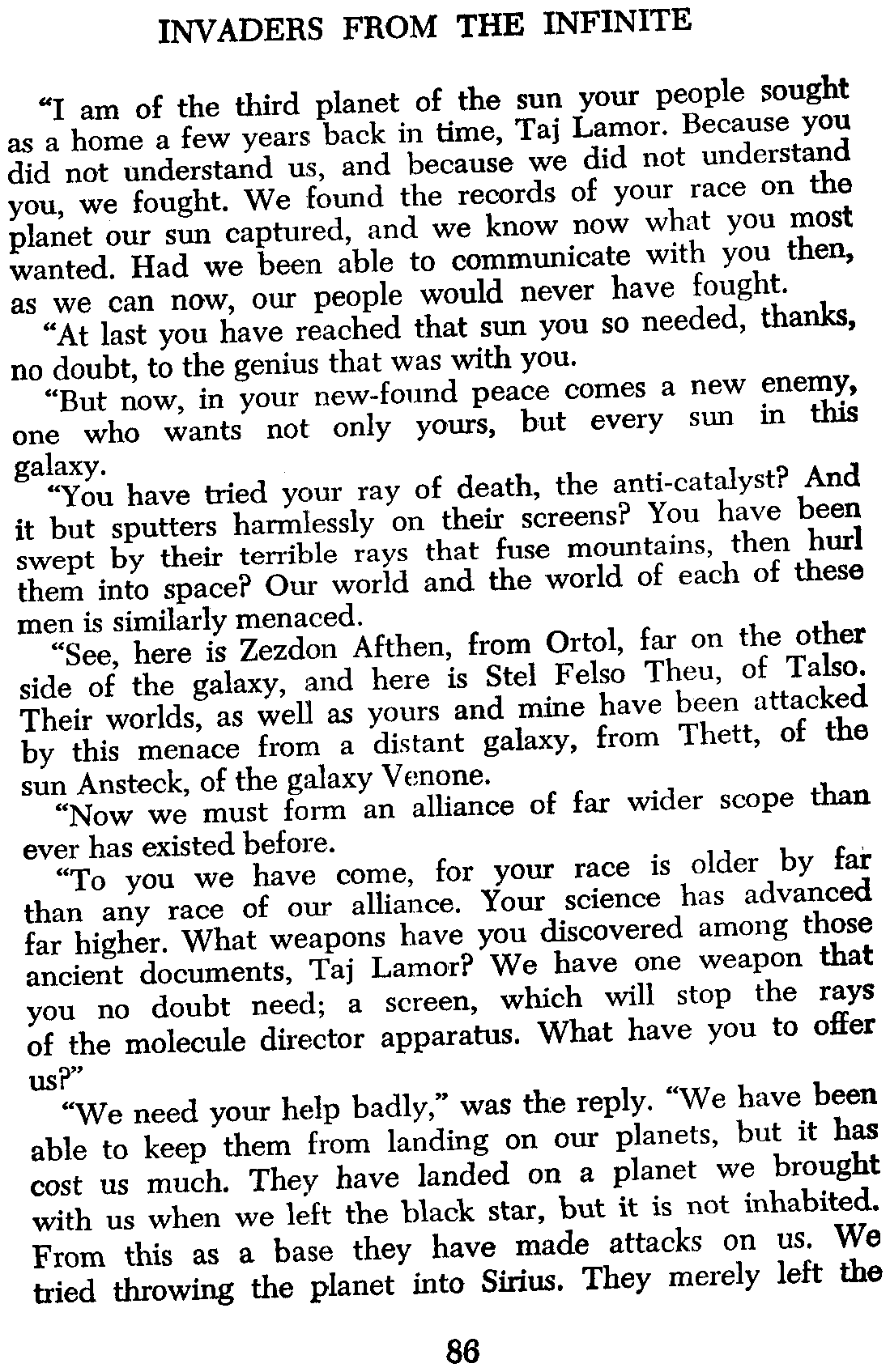 INVADERS FROM THE INFINITE

"I am of the third planet of the sun your people sought as a home a few years back in time, Taj Lamor. Because you did not understand us, and because we did not understand you, we fought. We found the records of your race on the planet our sun captured, and we know now what you most wanted. Had we been able to communicate with you then, as we can now, our people would never have fought.

"At last you have reached that sun you so needed, thanks, no doubt, to the genius that was with you.

"But now, in your new-found peace comes a new enemy, one who wants not only yours, but every sun in this galaxy.

"You have tried your ray of death, the anti-catalyst? And it but sputters harmlessly on their screens? You have been swept by their terrible rays that fuse mountains, then hurl them into space? Our world and the world of each of these men is similarly menaced.

"See, here is Zezdon Afthen, from Ortol, far on the other side of the galaxy, and here is Stel Felso Theu, of Talso. Their worlds, as well as yours and mine have been attacked by this menace from a distant galaxy, from Thett, of the sun Ansteck, of the galaxy Venone.

"Now we must form an alliance of far wider scope than ever has existed before.

"To you we have come, for your race is older by far than any race of our alliance. Your science has advanced far higher. What weapons have you discovered among those ancient documents, Taj Lamor? We have one weapon that you no doubt need; a screen, which will stop the rays of the molecule director apparatus. What have you to offer us?"

"We need your help badly," was the reply. "We have been able to keep them from landing on our planets, but it has cost us much. They have landed on a planet we brought with us when we left the black star, but it is not inhabited. From this as a base they have made attacks on us. We tried throwing the planet into Sirius. They merely left the

86